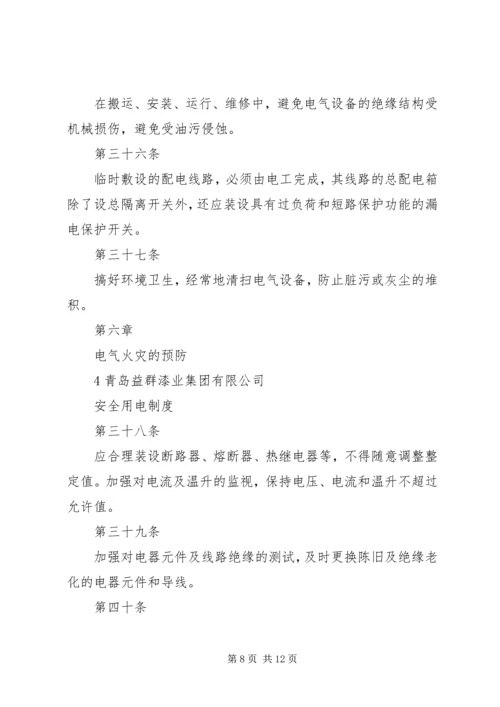 在搬运、安装、运行、维修中，避免电气设备的绝缘结构受机械损伤，避免受油污侵蚀。

第三十六条

临时敷设的配电线路，必须由电工完成，其线路的总配电箱除了设总隔离开关外，还应装设具有过负荷和短路保护功能的漏电保护开关。

第三十七条

搞好环境卫生，经常地清扫电气设备，防止脏污或灰尘的堆积。

第六章

电气火灾的预防

4 青岛益群漆业集团有限公司

安全用电制度

第三十八条

应合理装设断路器、熔断器、热继电器等，不得随意调整整定值。加强对电流及温升的监视，保持电压、电流和温升不超过允许值。

第三十九条

加强对电器元件及线路绝缘的测试，及时更换陈旧及绝缘老化的电器元件和导线。

第四十条

第 8 页 共 12 页